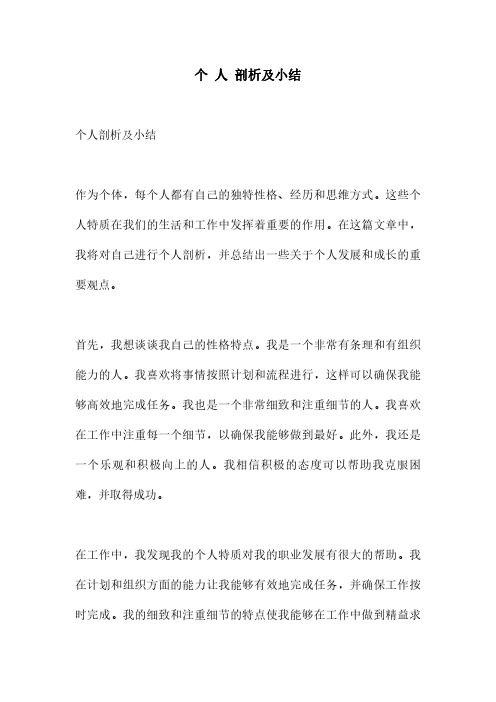 个 人 剖析及小结

个人剖析及小结

作为个体，每个人都有自己的独特性格、经历和思维方式。这些个人特质在我们的生活和工作中发挥着重要的作用。在这篇文章中，我将对自己进行个人剖析，并总结出一些关于个人发展和成长的重要观点。

首先，我想谈谈我自己的性格特点。我是一个非常有条理和有组织能力的人。我喜欢将事情按照计划和流程进行，这样可以确保我能够高效地完成任务。我也是一个非常细致和注重细节的人。我喜欢在工作中注重每一个细节，以确保我能够做到最好。此外，我还是一个乐观和积极向上的人。我相信积极的态度可以帮助我克服困难，并取得成功。

在工作中，我发现我的个人特质对我的职业发展有很大的帮助。我在计划和组织方面的能力让我能够有效地完成任务，并确保工作按时完成。我的细致和注重细节的特点使我能够在工作中做到精益求